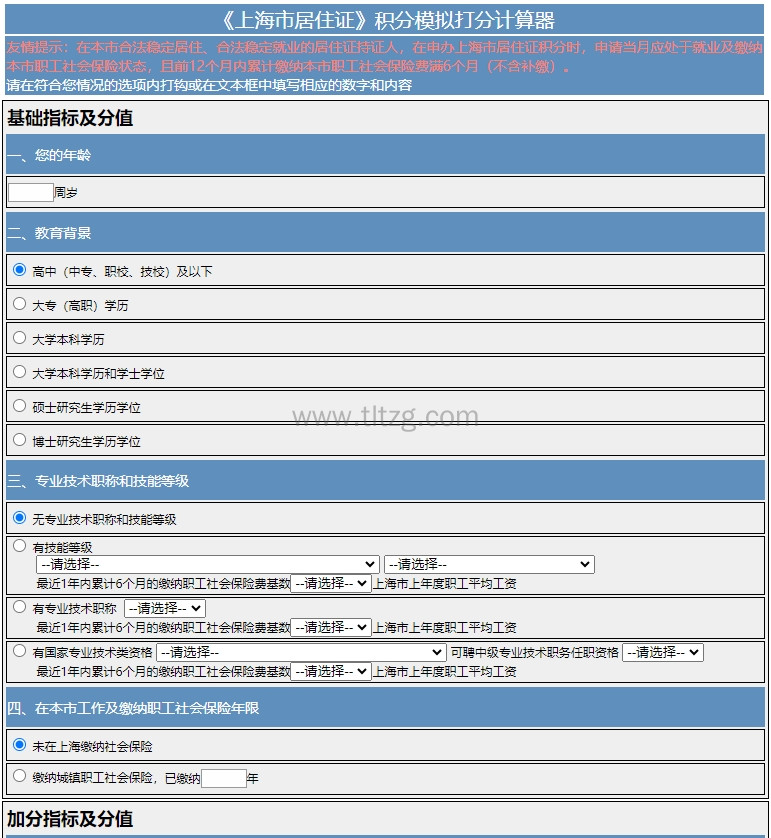 《上海市居住证》积分模拟打分计算器

友情提示：在本市合法稳定居住、合法稳定就业的居住证持证人，在申办上海市居住证积分时，申请当月应处于就业及缴纳本市职工社会保险状态，且前12个月内累计缴纳本市职工社会保险费满6个月（不含补缴）。

请在符合您情况的选项内打钩或在文本框中填写相应的数字和内容

基础指标及分值

一、您的年龄

周岁

二、教育背景

高中（中专、职校、技校）及以下

大专（高职）学历

大学本科学历

大学本科学历和学士学位

硕士研究生学历学位

博士研究生学历学位

www.tltzg.com

三、专业技术职称和技能等级

无专业技术职称和技能等级

有技能等级
--请选择-- --请选择--
最近1年内累计6个月的缴纳职工社会保险费基数 --请选择-- 上海市上年度职工平均工资

有专业技术职称 --请选择--
最近1年内累计6个月的缴纳职工社会保险费基数 --请选择-- 上海市上年度职工平均工资

有国家专业技术类资格 --请选择-- 可聘中级专业技术职务任职资格 --请选择--
最近1年内累计6个月的缴纳职工社会保险费基数 --请选择-- 上海市上年度职工平均工资

四、在本市工作及缴纳职工社会保险年限

未在上海缴纳社会保险

缴纳城镇职工社会保险，已缴纳 年

加分指标及分值